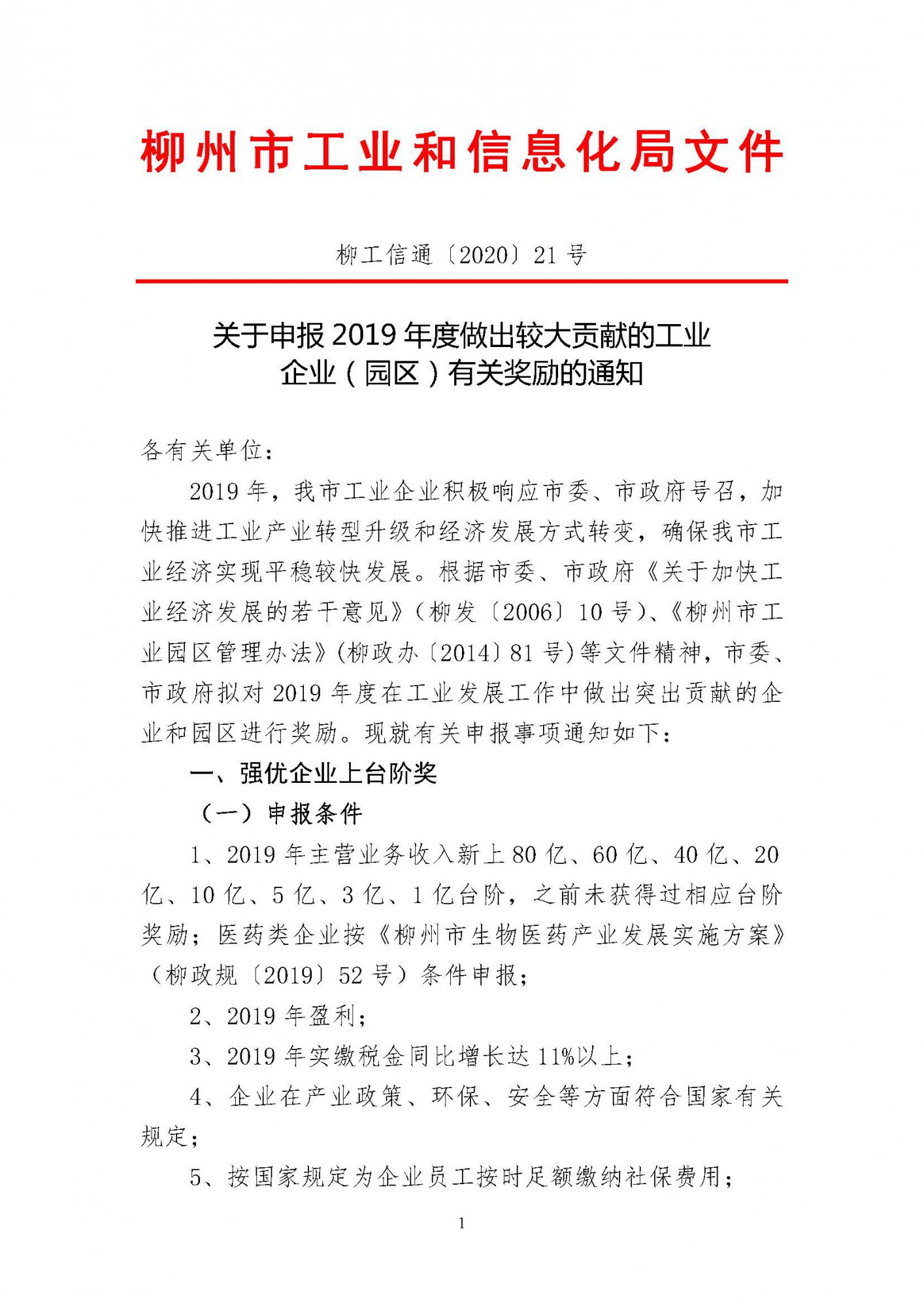 柳州市工业和信息化局文件

柳工信通〔2020〕21号

关于申报2019年度做出较大贡献的工业企业（园区）有关奖励的通知

各有关单位：

2019年，我市工业企业积极响应市委、市政府号召，加快推进工业产业转型升级和经济发展方式转变，确保我市工业经济实现平稳较快发展。根据市委、市政府《关于加快工业经济发展的若干意见》（柳发〔2006〕10号）、《柳州市工业园区管理办法》(柳政办〔2014〕81号)等文件精神，市委、市政府拟对2019年度在工业发展工作中做出突出贡献的企业和园区进行奖励。现就有关申报事项通知如下：

一、强优企业上台阶奖

（一）申报条件

1、2019年主营业务收入新上80亿、60亿、40亿、20亿、10亿、5亿、3亿、1亿台阶，之前未获得过相应台阶奖励；医药类企业按《柳州市生物医药产业发展实施方案》（柳政规〔2019〕52号）条件申报；

2、2019年盈利；

3、2019年实缴税金同比增长达11%以上；

4、企业在产业政策、环保、安全等方面符合国家有关规定；

5、按国家规定为企业员工按时足额缴纳社保费用；

1